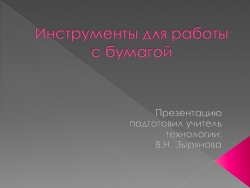 Инструменты для работы с бумагой

Презентацию подготовил учитель технологии: В.Н. Зырянова